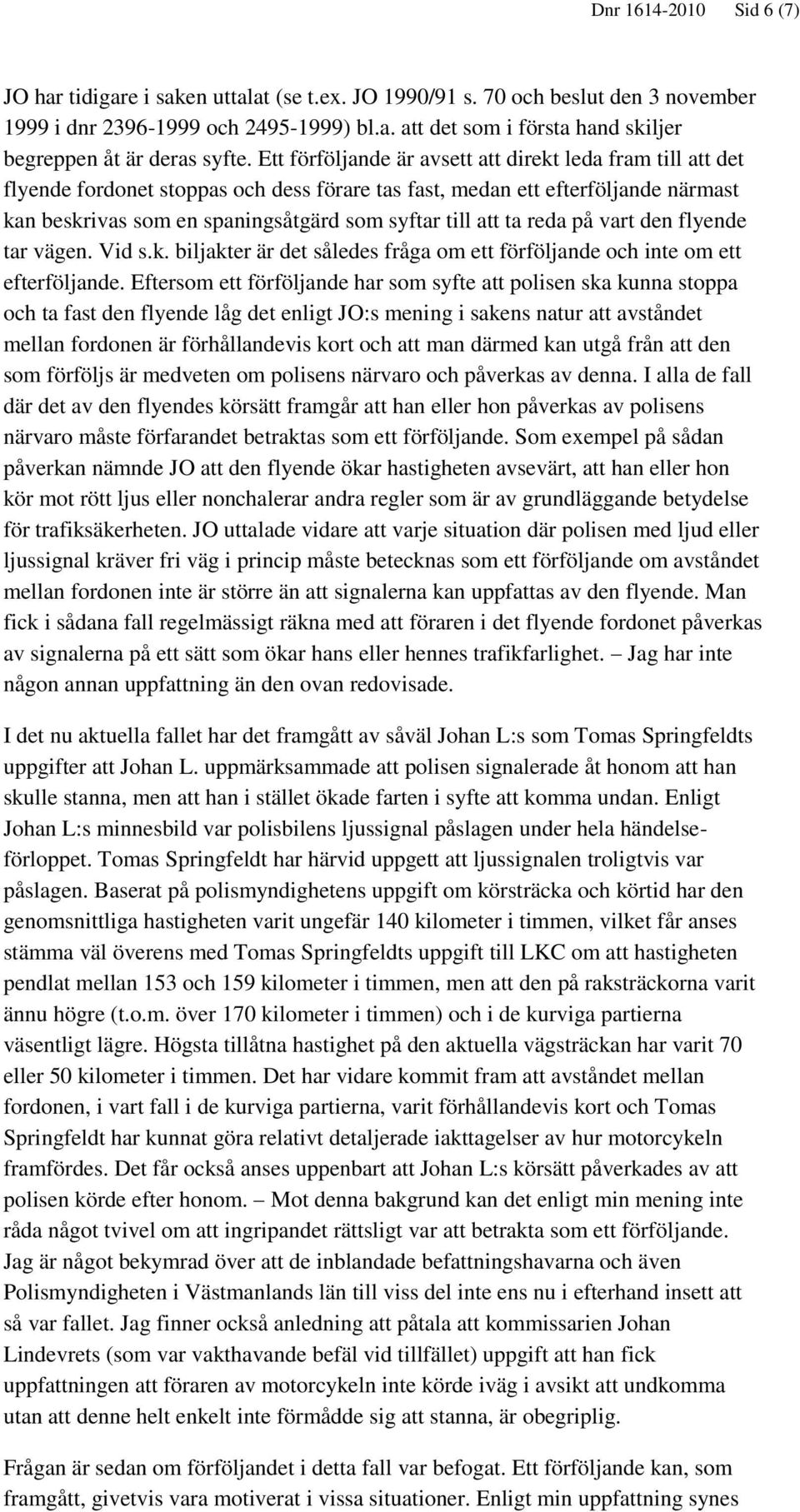 Dnr 1614-2010 Sid 6 (7)

JO har tidigare i saken uttalat (se t.ex. JO 1990/91 s. 70 och beslut den 3 november 1999 i dnr 2396-1999 och 2495-1999) bl.a. att det som i första hand skiljer begreppen åt är deras syfte. Ett förföljande är avsett att direkt leda fram till att det flyende fordonet stoppas och dess förare tas fast, medan ett efterföljande närmast kan beskrivas som en spaningsåtgärd som syftar till att ta reda på vart den flyende tar vägen. Vid s.k. biljakter är det således fråga om ett förföljande och inte om ett efterföljande. Eftersom ett förföljande har som syfte att polisen ska kunna stoppa och ta fast den flyende låg det enligt JO:s mening i sakens natur att avståndet mellan fordonen är förhållandevis kort och att man därmed kan utgå från att den som förföljs är medveten om polisens närvaro och påverkas av denna. I alla de fall där det av den flyendes körsätt framgår att han eller hon påverkas av polisens närvaro måste förfarandet betraktas som ett förföljande. Som exempel på sådan påverkan nämnde JO att den flyende ökar hastigheten avsevärt, att han eller hon kör mot rött ljus eller nonchalerar andra regler som är av grundläggande betydelse för trafiksäkerheten. JO uttalade vidare att varje situation där polisen med ljud eller ljussignal kräver fri väg i princip måste betecknas som ett förföljande om avståndet mellan fordonen inte är större än att signalerna kan uppfattas av den flyende. Man fick i sådana fall regelmässigt räkna med att föraren i det flyende fordonet påverkas av signalerna på ett sätt som ökar hans eller hennes trafikfarlighet. – Jag har inte någon annan uppfattning än den ovan redovisade.

I det nu aktuella fallet har det framgått av såväl Johan L:s som Tomas Springfeldts uppgifter att Johan L. uppmärksammade att polisen signalerade åt honom att han skulle stanna, men att han i stället ökade farten i syfte att komma undan. Enligt Johan L:s minnesbild var polisbilens ljussignal påslagen under hela händelseförloppet. Tomas Springfeldt har härvid uppgett att ljussignalen troligtvis var påslagen. Baserat på polismyndighetens uppgift om körsträcka och körtid har den genomsnittliga hastigheten varit ungefär 140 kilometer i timmen, vilket får anses stämma väl överens med Tomas Springfeldts uppgift till LKC om att hastigheten pendlat mellan 153 och 159 kilometer i timmen, men att den på raksträckorna varit ännu högre (t.o.m. över 170 kilometer i timmen) och i de kurviga partierna väsentligt lägre. Högsta tillåtna hastighet på den aktuella vägsträckan har varit 70 eller 50 kilometer i timmen. Det har vidare kommit fram att avståndet mellan fordonen, i vart fall i de kurviga partierna, varit förhållandevis kort och Tomas Springfeldt har kunnat göra relativt detaljerade iakttagelser av hur motorcykeln framfördes. Det får också anses uppenbart att Johan L:s körsätt påverkades av att polisen körde efter honom. – Mot denna bakgrund kan det enligt min mening inte råda något tvivel om att ingripandet rättsligt var att betrakta som ett förföljande. Jag är något bekymrad över att de inblandade befattningshavarna och även Polismyndigheten i Västmanlands län till viss del inte ens nu i efterhand insett att så var fallet. Jag finner också anledning att påtala att kommissarien Johan Lindevrets (som var vakthavande befäl vid tillfället) uppgift att han fick uppfattningen att föraren av motorcykeln inte körde iväg i avsikt att undkomma utan att denne helt enkelt inte förmådde sig att stanna, är obegriplig.

Frågan är sedan om förföljandet i detta fall var befogat. Ett förföljande kan, som framgått, givetvis vara motiverat i vissa situationer. Enligt min uppfattning synes